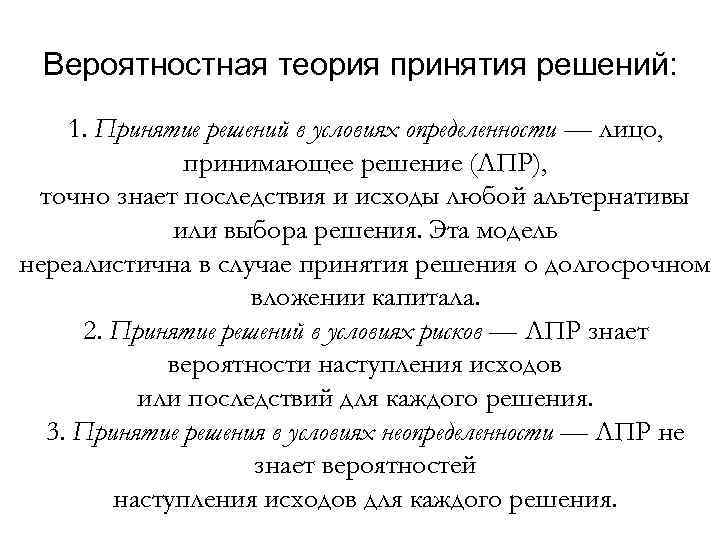 Вероятностная теория принятия решений:

1. Принятие решений в условиях определенности — лицо, принимающее решение (ЛПР), точно знает последствия и исходы любой альтернативы или выбора решения. Эта модель нереалистична в случае принятия решения о долгосрочном вложении капитала.
2. Принятие решений в условиях рисков — ЛПР знает вероятности наступления исходов или последствий для каждого решения.
3. Принятие решения в условиях неопределенности — ЛПР не знает вероятностей наступления исходов для каждого решения.